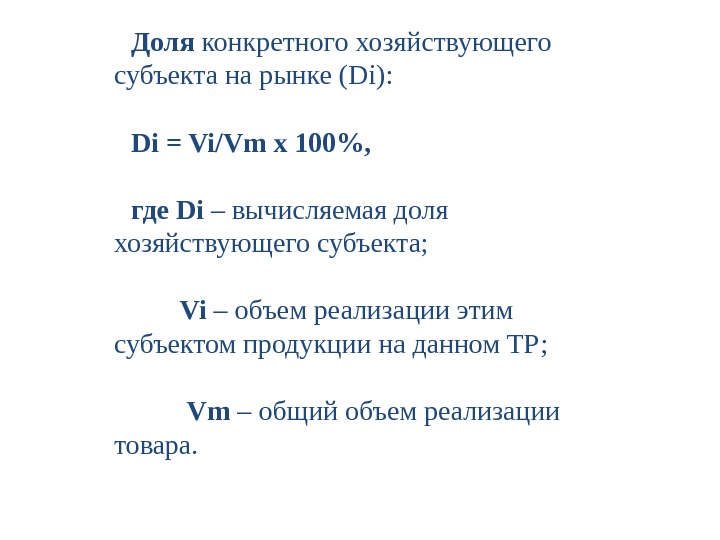 Доля конкретного хозяйствующего субъекта на рынке (Di):

Di = Vi/Vm x 100%,

где Di – вычисляемая доля хозяйствующего субъекта;

Vi – объем реализации этим субъектом продукции на данном ТР;

Vm – общий объем реализации товара.